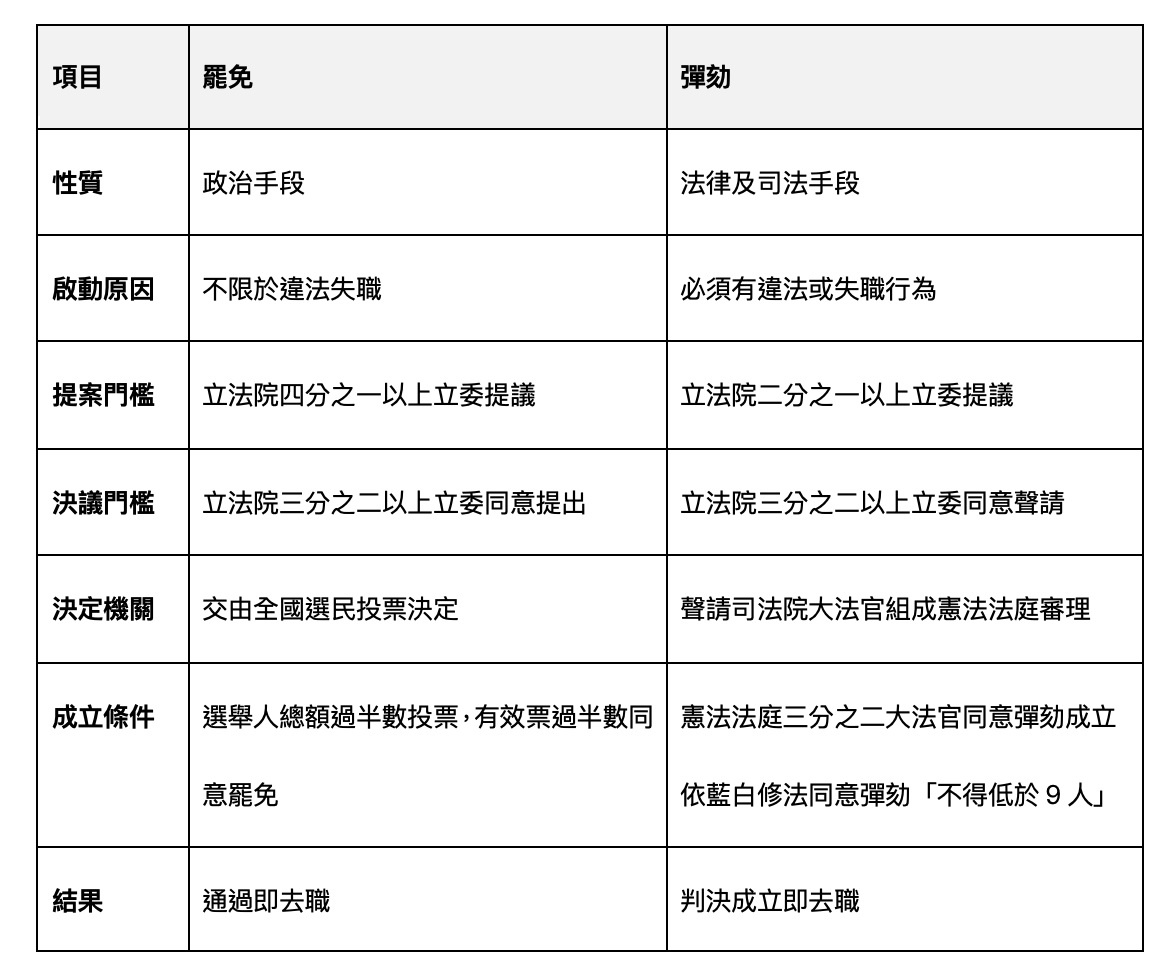 | 項目 | 罷免 | 彈劾 |
|---|---|---|
| 性質 | 政治手段 | 法律及司法手段 |
| 啟動原因 | 不限於違法失職 | 必須有違法或失職行為 |
| 提案門檻 | 立法院四分之一以上立委提議 | 立法院二分之一以上立委提議 |
| 決議門檻 | 立法院三分之二以上立委同意提出 | 立法院三分之二以上立委同意聲請 |
| 決定機關 | 交由全國選民投票決定 | 聲請司法院大法官組成憲法法庭審理 |
| 成立條件 | 選舉人總額過半數投票，有效票過半數同意罷免 | 憲法法庭三分之二大法官同意彈劾成立 依藍白修法同意彈劾「不得低於 9 人」 |
| 結果 | 通過即去職 | 判決成立即去職 |